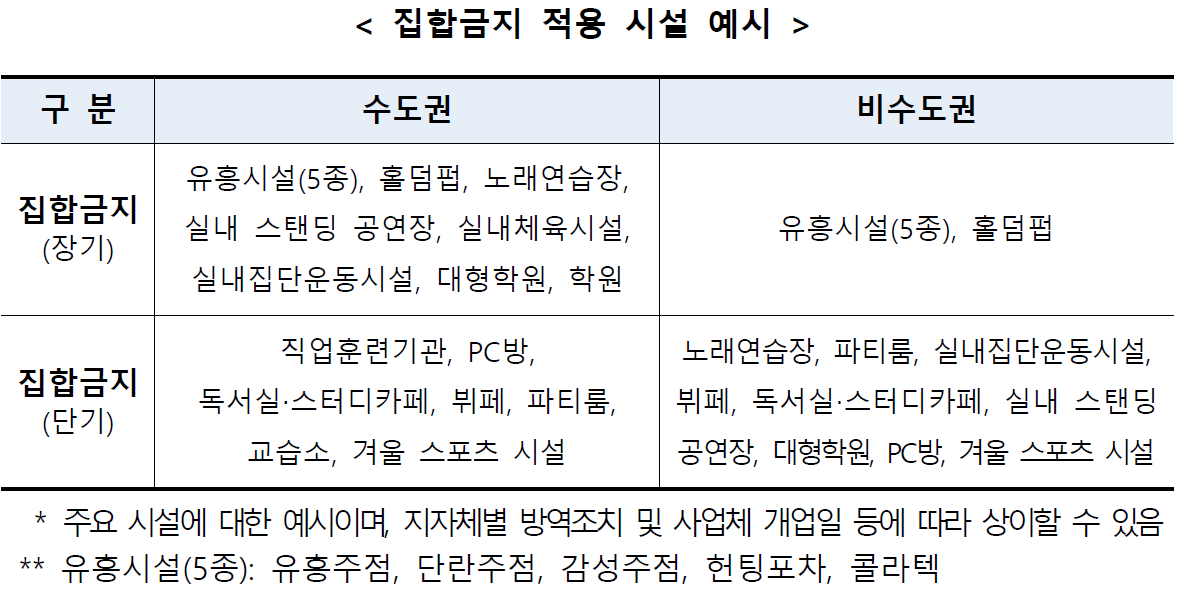 < 집합금지 적용 시설 예시 >

| 구 분 | 수도권 | 비수도권 |
|---|---|---|
| 집합금지 (장기) | 유흥시설(5종), 홀덤펍, 노래연습장, 실내 스탠딩 공연장, 실내체육시설, 실내집단운동시설, 대형학원, 학원 | 유흥시설(5종), 홀덤펍 |
| 집합금지 (단기) | 직업훈련기관, PC방, 독서실·스터디카페, 뷔페, 파티룸, 교습소, 겨울 스포츠 시설 | 노래연습장, 파티룸, 실내집단운동시설, 뷔페, 독서실·스터디카페, 실내 스탠딩 공연장, 대형학원, PC방, 겨울 스포츠 시설 |

* 주요 시설에 대한 예시이며, 지자체별 방역조치 및 사업체 개업일 등에 따라 상이할 수 있음
** 유흥시설(5종): 유흥주점, 단란주점, 감성주점, 헌팅포차, 콜라텍